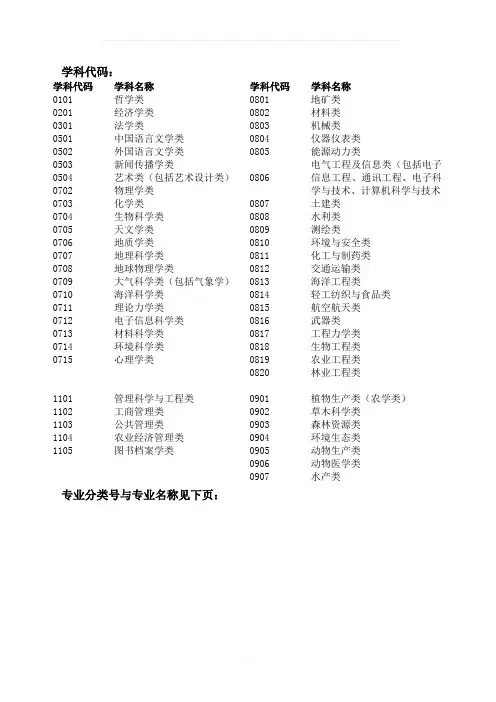 学科代码：

| 学科代码 | 学科名称 |
|---|---|
| 0101 | 哲学类 |
| 0201 | 经济学类 |
| 0301 | 法学类 |
| 0501 | 中国语言文学类 |
| 0502 | 外国语言文学类 |
| 0503 | 新闻传播学类 |
| 0504 | 艺术类（包括艺术设计类） |
| 0702 | 物理学类 |
| 0703 | 化学类 |
| 0704 | 生物科学类 |
| 0705 | 天文学类 |
| 0706 | 地质学类 |
| 0707 | 地理科学类 |
| 0708 | 地球物理学类 |
| 0709 | 大气科学类（包括气象学） |
| 0710 | 海洋科学类 |
| 0711 | 理论力学类 |
| 0712 | 电子信息科学类 |
| 0713 | 材料科学类 |
| 0714 | 环境科学类 |
| 0715 | 心理学类 |
| 1101 | 管理科学与工程类 |
| 1102 | 工商管理类 |
| 1103 | 公共管理类 |
| 1104 | 农业经济管理类 |
| 1105 | 图书档案学类 |

| 学科代码 | 学科名称 |
|---|---|
| 0801 | 地矿类 |
| 0802 | 材料类 |
| 0803 | 机械类 |
| 0804 | 仪器仪表类 |
| 0805 | 能源动力类 |
| 0806 | 电气工程及信息类（包括电子信息工程、通讯工程、电子科学与技术、计算机科学与技术 |
| 0807 | 土建类 |
| 0808 | 水利类 |
| 0809 | 测绘类 |
| 0810 | 环境与安全类 |
| 0811 | 化工与制药类 |
| 0812 | 交通运输类 |
| 0813 | 海洋工程类 |
| 0814 | 轻工纺织与食品类 |
| 0815 | 航空航天类 |
| 0816 | 武器类 |
| 0817 | 工程力学类 |
| 0818 | 生物工程类 |
| 0819 | 农业工程类 |
| 0820 | 林业工程类 |
| 0901 | 植物生产类（农学类） |
| 0902 | 草木科学类 |
| 0903 | 森林资源类 |
| 0904 | 环境生态类 |
| 0905 | 动物生产类 |
| 0906 | 动物医学类 |
| 0907 | 水产类 |

专业分类号与专业名称见下页：